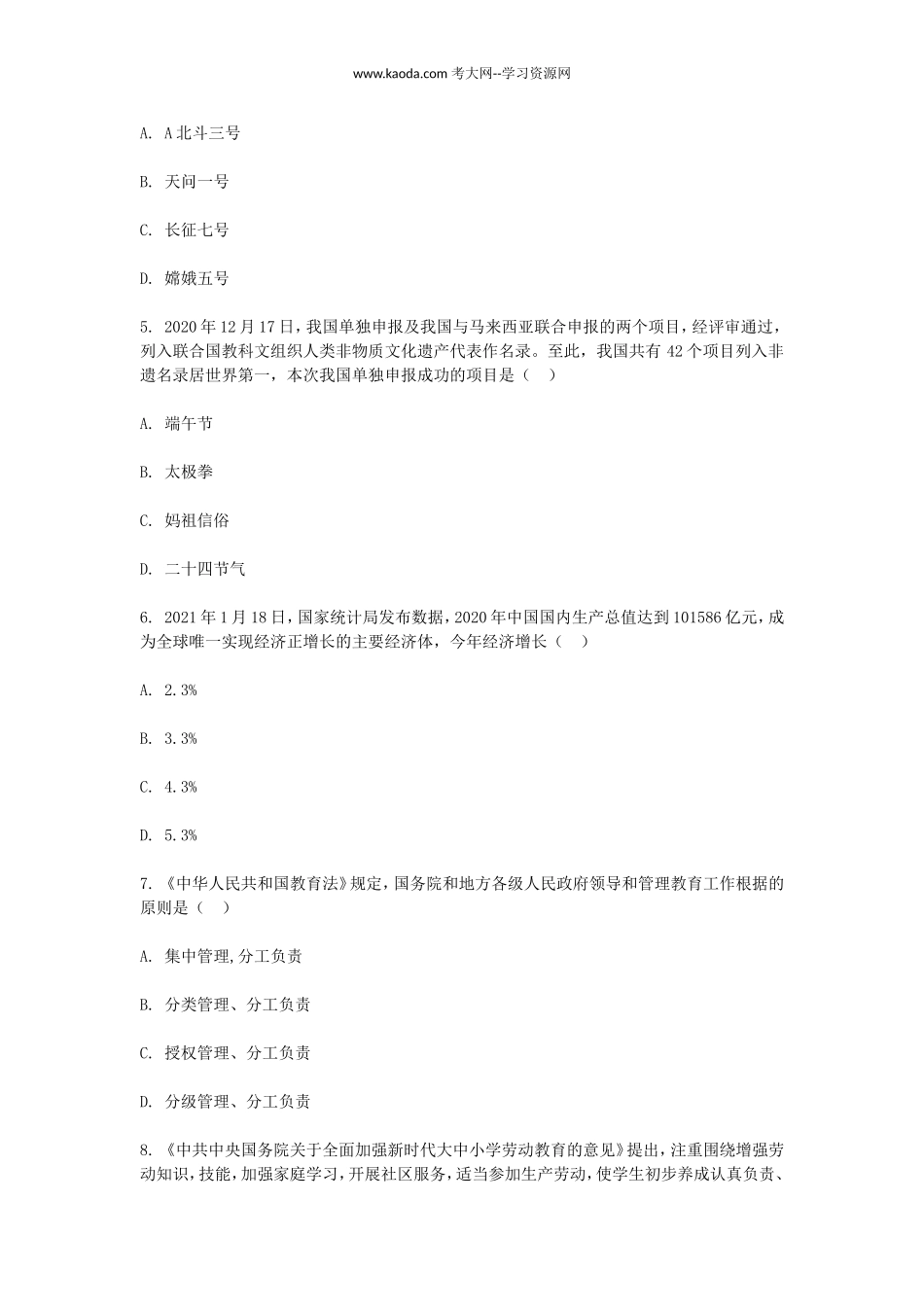 www.kaoda.com 考大网--学习资源网

A. A 北斗三号

B. 天问一号

C. 长征七号

D. 嫦娥五号

5. 2020 年 12 月 17 日，我国单独申报及我国与马来西亚联合申报的两个项目，经评审通过，列入联合国教科文组织人类非物质文化遗产代表作名录。至此，我国共有 42 个项目列入非遗名录居世界第一，本次我国单独申报成功的项目是（ ）

A. 端午节

B. 太极拳

C. 妈祖信俗

D. 二十四节气

6. 2021 年 1 月 18 日，国家统计局发布数据，2020 年中国国内生产总值达到 101586 亿元，成为全球唯一实现经济正增长的主要经济体，今年经济增长（ ）

A. 2.3%

B. 3.3%

C. 4.3%

D. 5.3%

7. 《中华人民共和国教育法》规定，国务院和地方各级人民政府领导和管理教育工作根据的原则是（ ）

A. 集中管理,分工负责

B. 分类管理、分工负责

C. 授权管理、分工负责

D. 分级管理、分工负责

8. 《中共中央国务院关于全面加强新时代大中小学劳动教育的意见》提出，注重围绕增强劳动知识，技能，加强家庭学习，开展社区服务，适当参加生产劳动，使学生初步养成认真负责、